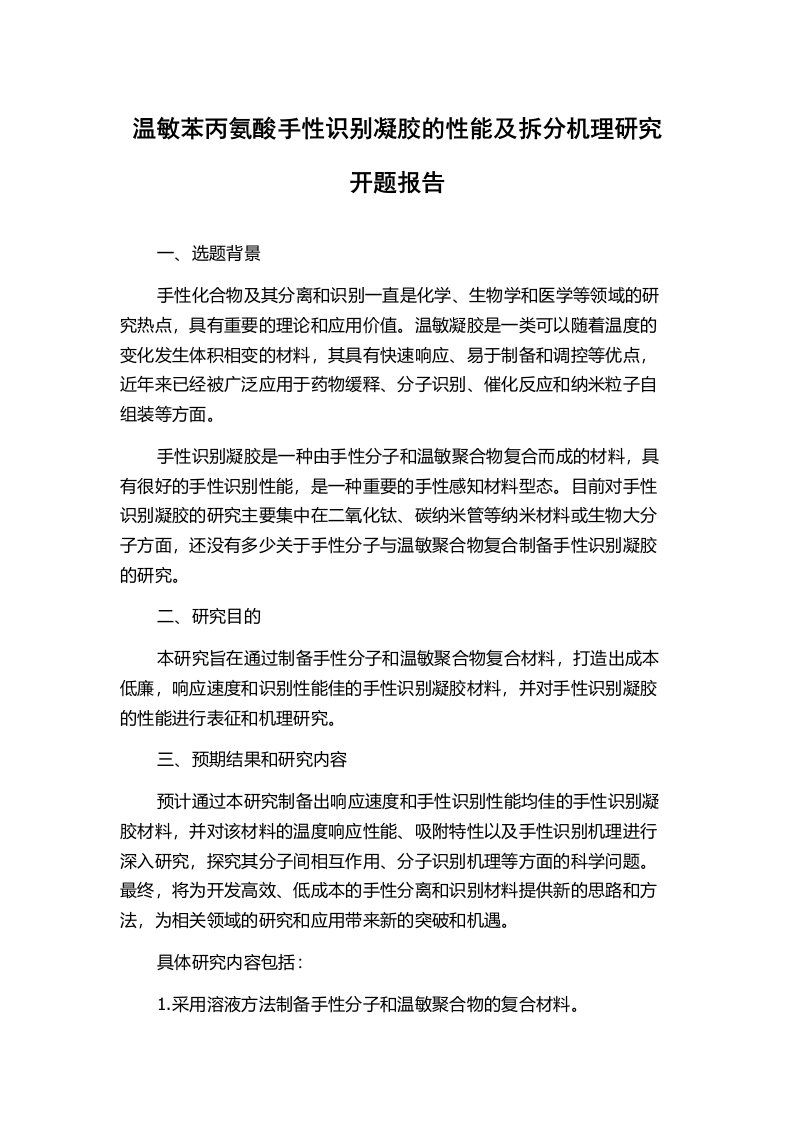 温敏苯丙氨酸手性识别凝胶的性能及拆分机理研究

开题报告

一、选题背景

手性化合物及其分离和识别一直是化学、生物学和医学等领域的研究热点，具有重要的理论和应用价值。温敏凝胶是一类可以随着温度的变化发生体积相变的材料，其具有快速响应、易于制备和调控等优点，近年来已经被广泛应用于药物缓释、分子识别、催化反应和纳米粒子自组装等方面。

手性识别凝胶是一种由手性分子和温敏聚合物复合而成的材料，具有很好的手性识别性能，是一种重要的手性感知材料型态。目前对手性识别凝胶的研究主要集中在二氧化钛、碳纳米管等纳米材料或生物大分子方面，还没有多少关于手性分子与温敏聚合物复合制备手性识别凝胶的研究。

二、研究目的

本研究旨在通过制备手性分子和温敏聚合物复合材料，打造出成本低廉，响应速度和识别性能佳的手性识别凝胶材料，并对手性识别凝胶的性能进行表征和机理研究。

三、预期结果和研究内容

预计通过本研究制备出响应速度和手性识别性能均佳的手性识别凝胶材料，并对该材料的温度响应性能、吸附特性以及手性识别机理进行深入研究，探究其分子间相互作用、分子识别机理等方面的科学问题。最终，将为开发高效、低成本的手性分离和识别材料提供新的思路和方法，为相关领域的研究和应用带来新的突破和机遇。

具体研究内容包括：

1.采用溶液方法制备手性分子和温敏聚合物的复合材料。